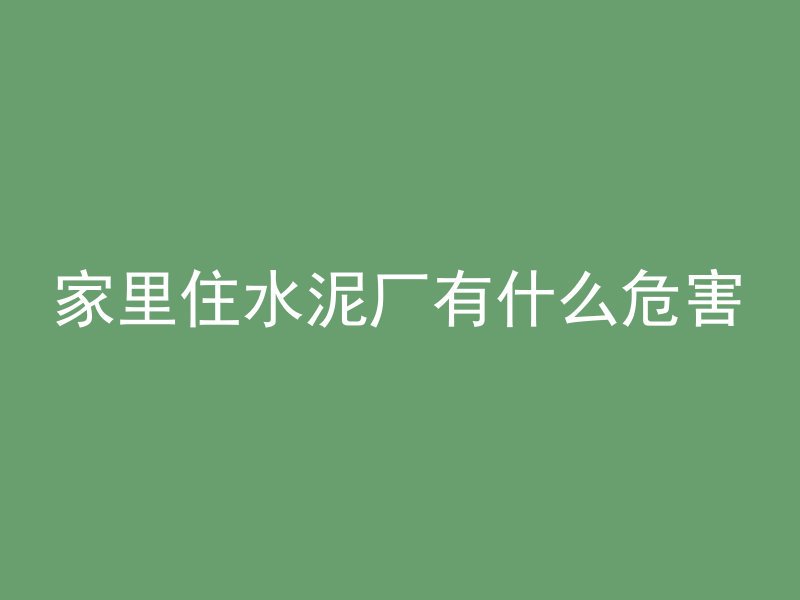 家里住水泥厂有什么危害